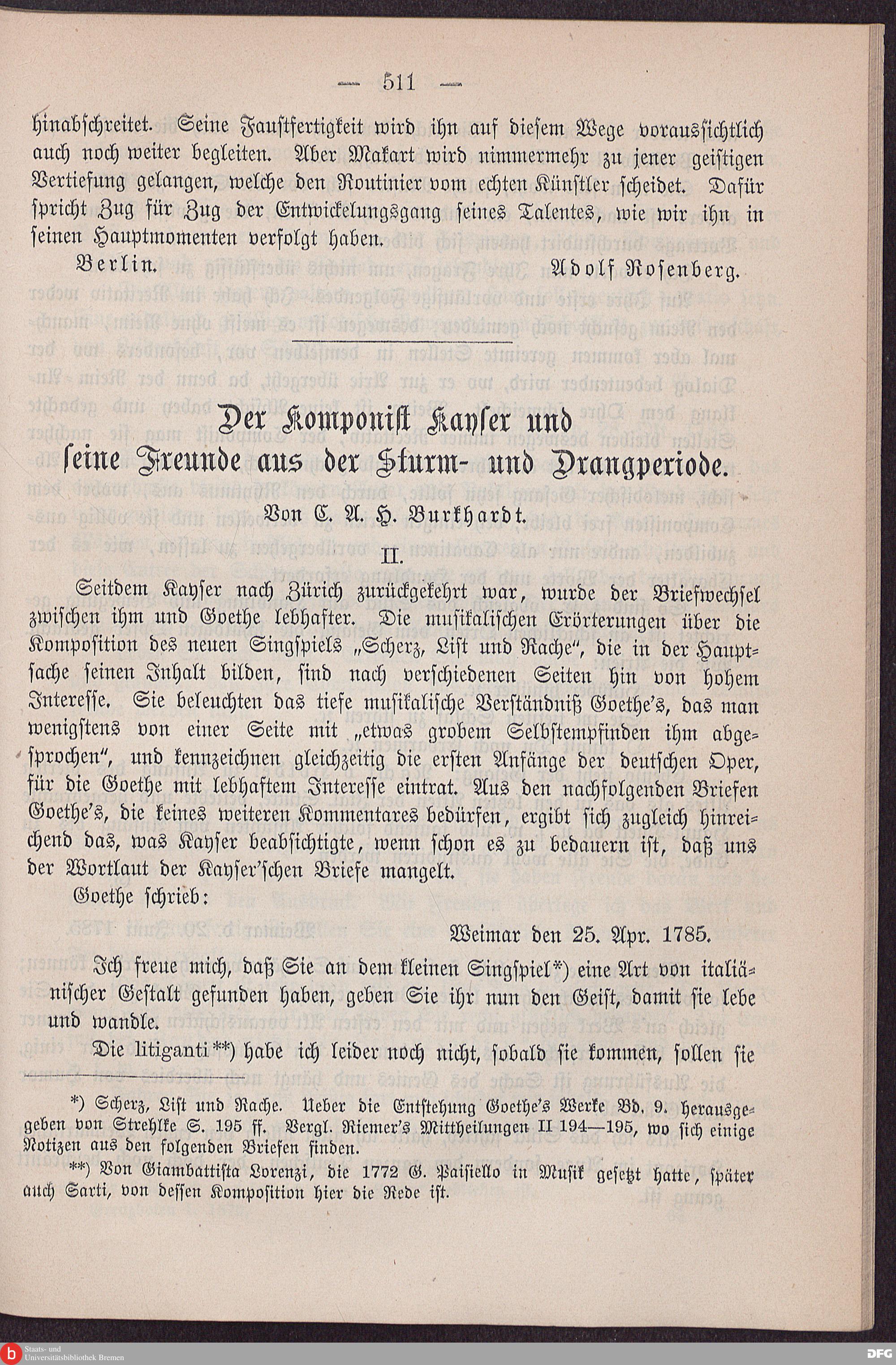 — 511 —

hinabschreitet. Seine Faustfertigkeit wird ihn auf diesem Wege voraussichtlich auch noch weiter begleiten. Aber Makart wird nimmermehr zu jener geistigen Vertiefung gelangen, welche den Routinier vom echten Künstler scheidet. Dafür spricht Zug für Zug der Entwickelungsgang seines Talentes, wie wir ihn in seinen Hauptmomenten verfolgt haben.

Berlin. Adolf Rosenberg.

Der Komponist Kayser und seine Freunde aus der Sturm- und Drangperiode.

Von C. A. H. Burkhardt.

II.

Seitdem Kayser nach Zürich zurückgekehrt war, wurde der Briefwechsel zwischen ihm und Goethe lebhafter. Die musikalischen Erörterungen über die Komposition des neuen Singspiels „Scherz, List und Rache", die in der Hauptsache seinen Inhalt bilden, sind nach verschiedenen Seiten hin von hohem Interesse. Sie beleuchten das tiefe musikalische Verständniß Goethe's, das man wenigstens von einer Seite mit „etwas grobem Selbstempfinden ihm abgesprochen", und kennzeichnen gleichzeitig die ersten Anfänge der deutschen Oper, für die Goethe mit lebhaftem Interesse eintrat. Aus den nachfolgenden Briefen Goethe's, die keines weiteren Kommentares bedürfen, ergibt sich zugleich hinreichend das, was Kayser beabsichtigte, wenn schon es zu bedauern ist, daß uns der Wortlaut der Kayser'schen Briefe mangelt.

Goethe schrieb:

Weimar den 25. Apr. 1785.

Ich freue mich, daß Sie an dem kleinen Singspiel*) eine Art von italiänischer Gestalt gefunden haben, geben Sie ihr nun den Geist, damit sie lebe und wandle.

Die litiganti**) habe ich leider noch nicht, sobald sie kommen, sollen sie

*) Scherz, List und Rache. Ueber die Entstehung Goethe's Werke Bd. 9. herausgegeben von Strehlke S. 195 ff. Vergl. Riemer's Mittheilungen II 194—195, wo sich einige Notizen aus den folgenden Briefen finden.

**) Von Giambattista Lorenzi, die 1772 G. Paisiello in Musik gesetzt hatte, später auch Sarti, von dessen Komposition hier die Rede ist.

Staats- und Universitätsbibliothek Bremen

DFG